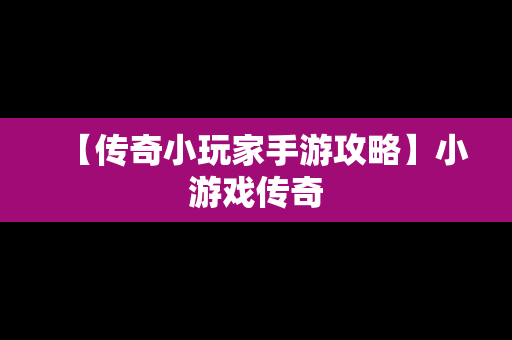 【传奇小玩家手游攻略】小游戏传奇